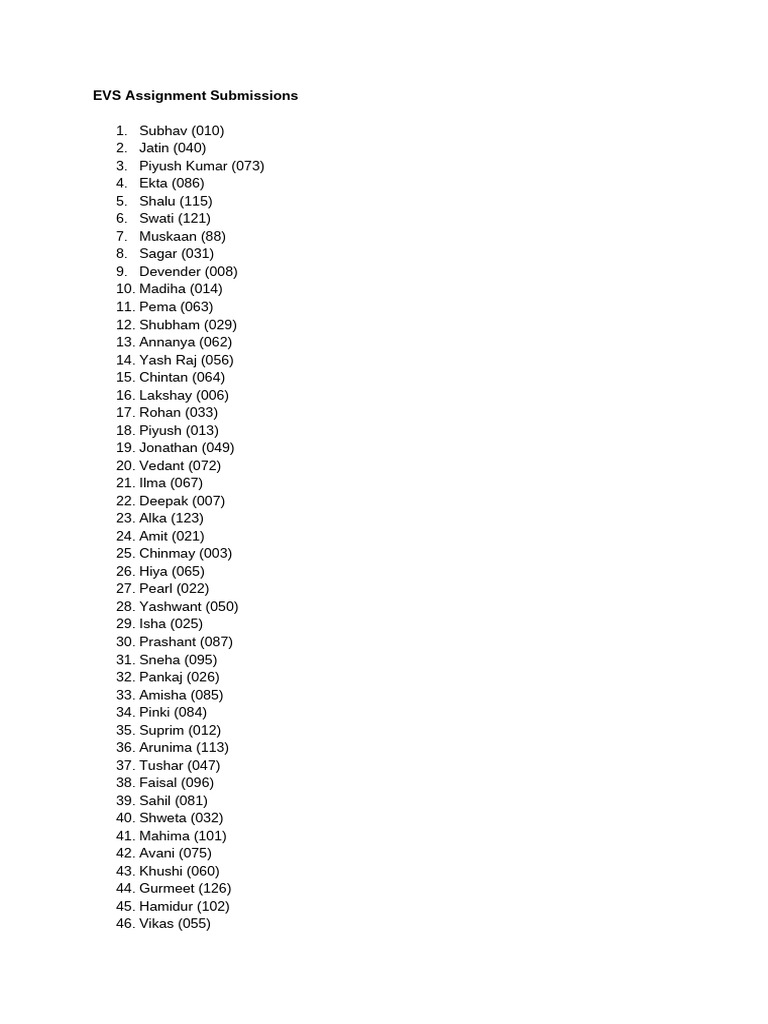 EVS Assignment Submissions

1. Subhav (010)
2. Jatin (040)
3. Piyush Kumar (073)
4. Ekta (086)
5. Shalu (115)
6. Swati (121)
7. Muskaan (88)
8. Sagar (031)
9. Devender (008)
10. Madiha (014)
11. Pema (063)
12. Shubham (029)
13. Annanya (062)
14. Yash Raj (056)
15. Chintan (064)
16. Lakshay (006)
17. Rohan (033)
18. Piyush (013)
19. Jonathan (049)
20. Vedant (072)
21. Ilma (067)
22. Deepak (007)
23. Alka (123)
24. Amit (021)
25. Chinmay (003)
26. Hiya (065)
27. Pearl (022)
28. Yashwant (050)
29. Isha (025)
30. Prashant (087)
31. Sneha (095)
32. Pankaj (026)
33. Amisha (085)
34. Pinki (084)
35. Suprim (012)
36. Arunima (113)
37. Tushar (047)
38. Faisal (096)
39. Sahil (081)
40. Shweta (032)
41. Mahima (101)
42. Avani (075)
43. Khushi (060)
44. Gurmeet (126)
45. Hamidur (102)
46. Vikas (055)